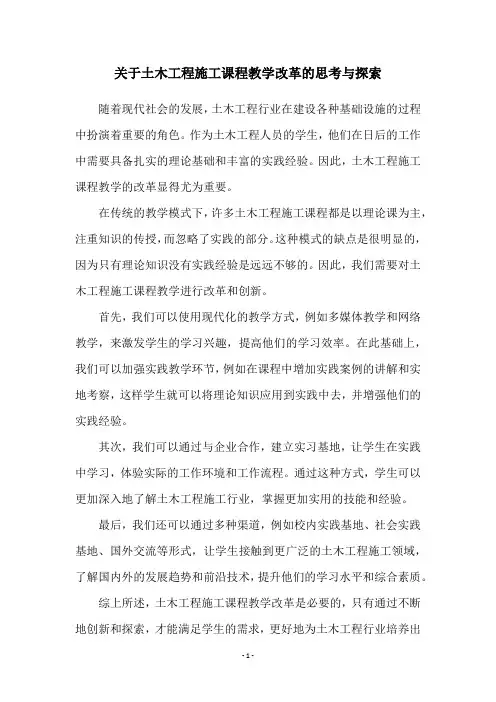 关于土木工程施工课程教学改革的思考与探索

随着现代社会的发展，土木工程行业在建设各种基础设施的过程中扮演着重要的角色。作为土木工程人员的学生，他们在日后的工作中需要具备扎实的理论基础和丰富的实践经验。因此，土木工程施工课程教学的改革显得尤为重要。

在传统的教学模式下，许多土木工程施工课程都是以理论课为主，注重知识的传授，而忽略了实践的部分。这种模式的缺点是很明显的，因为只有理论知识没有实践经验是远远不够的。因此，我们需要对土木工程施工课程教学进行改革和创新。

首先，我们可以使用现代化的教学方式，例如多媒体教学和网络教学，来激发学生的学习兴趣，提高他们的学习效率。在此基础上，我们可以加强实践教学环节，例如在课程中增加实践案例的讲解和实地考察，这样学生就可以将理论知识应用到实践中去，并增强他们的实践经验。

其次，我们可以通过与企业合作，建立实习基地，让学生在实践中学习，体验实际的工作环境和工作流程。通过这种方式，学生可以更加深入地了解土木工程施工行业，掌握更加实用的技能和经验。

最后，我们还可以通过多种渠道，例如校内实践基地、社会实践基地、国外交流等形式，让学生接触到更广泛的土木工程施工领域，了解国内外的发展趋势和前沿技术，提升他们的学习水平和综合素质。

综上所述，土木工程施工课程教学改革是必要的，只有通过不断地创新和探索，才能满足学生的需求，更好地为土木工程行业培养出

- 1 -